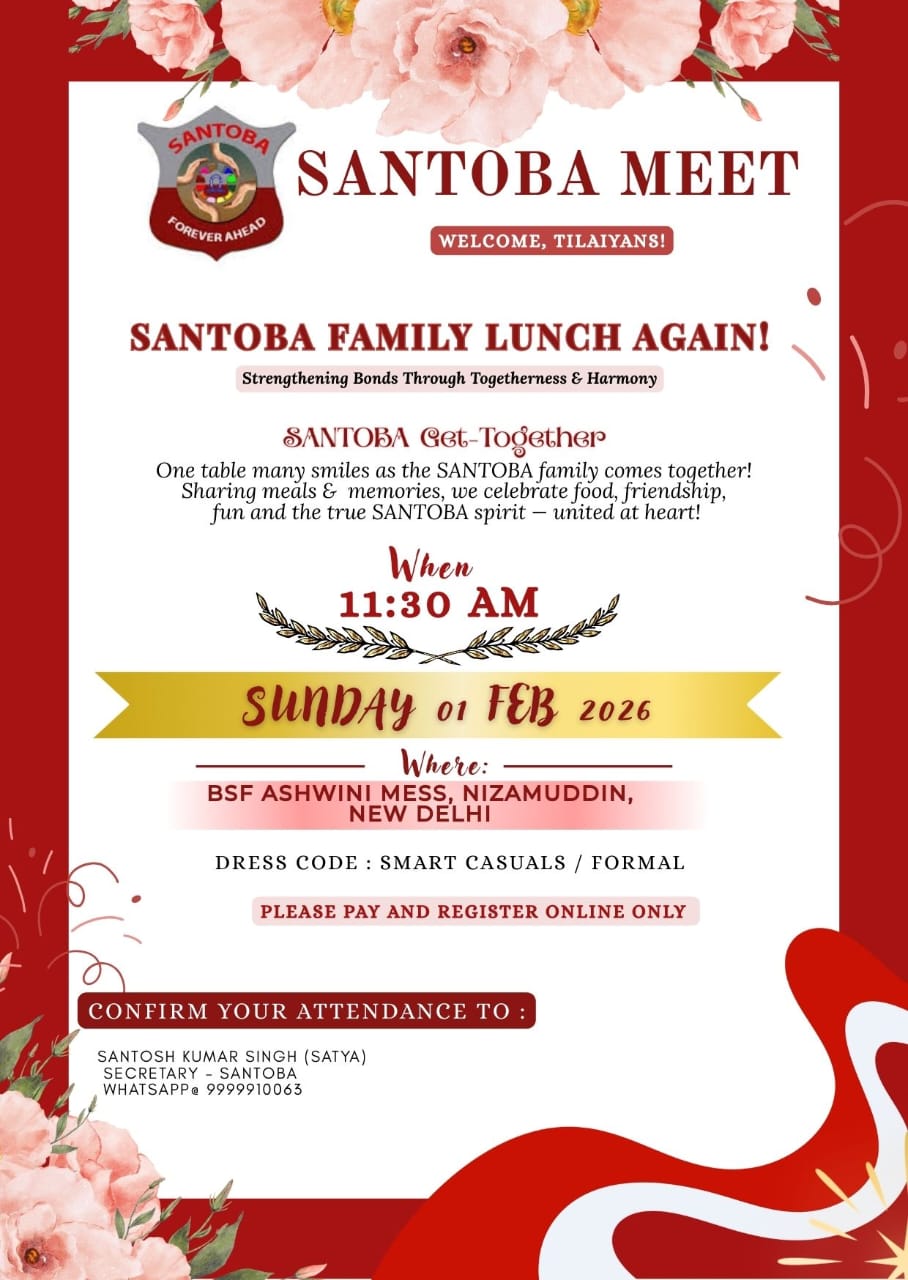 SANTOBA
FOREVER AHEAD

SANTOBA MEET

WELCOME, TILAIYANS!

SANTOBA FAMILY LUNCH AGAIN!

Strengthening Bonds Through Togetherness & Harmony

SANTOBA Get-Together

One table many smiles as the SANTOBA family comes together! Sharing meals & memories, we celebrate food, friendship, fun and the true SANTOBA spirit — united at heart!

When
11:30 AM

SUNDAY 01 FEB 2026

Where:
BSF ASHWINI MESS, NIZAMUDDIN, NEW DELHI

DRESS CODE : SMART CASUALS / FORMAL

PLEASE PAY AND REGISTER ONLINE ONLY

CONFIRM YOUR ATTENDANCE TO :

SANTOSH KUMAR SINGH (SATYA)
SECRETARY - SANTOBA
WHATSAPP@ 9999910063